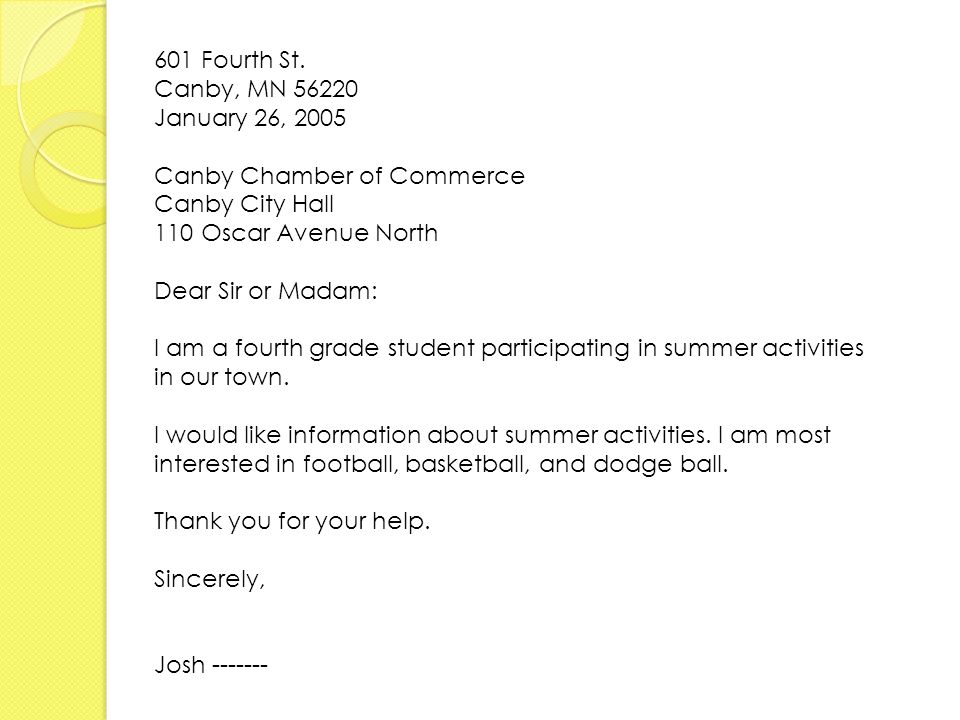 601 Fourth St.
Canby, MN 56220
January 26, 2005

Canby Chamber of Commerce
Canby City Hall
110 Oscar Avenue North

Dear Sir or Madam:

I am a fourth grade student participating in summer activities in our town.

I would like information about summer activities. I am most interested in football, basketball, and dodge ball.

Thank you for your help.

Sincerely,

Josh -------